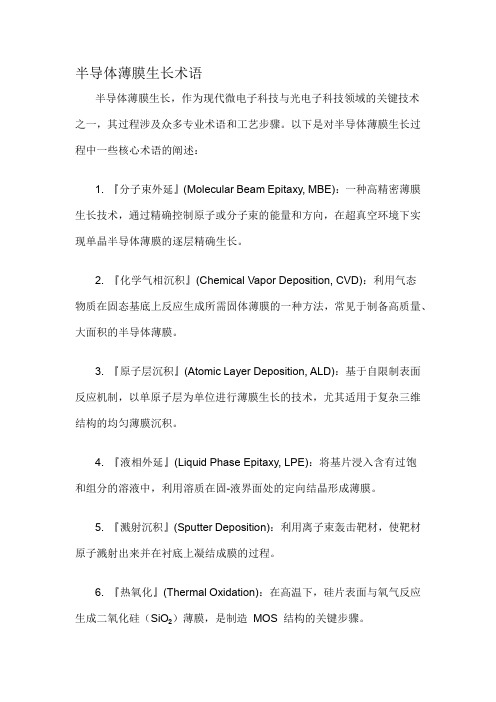 半导体薄膜生长术语

半导体薄膜生长，作为现代微电子科技与光电子科技领域的关键技术之一，其过程涉及众多专业术语和工艺步骤。以下是对半导体薄膜生长过程中一些核心术语的阐述：

1. 『分子束外延』(Molecular Beam Epitaxy, MBE)：一种高精密薄膜生长技术，通过精确控制原子或分子束的能量和方向，在超真空环境下实现单晶半导体薄膜的逐层精确生长。

2. 『化学气相沉积』(Chemical Vapor Deposition, CVD)：利用气态物质在固态基底上反应生成所需固体薄膜的一种方法，常见于制备高质量、大面积的半导体薄膜。

3. 『原子层沉积』(Atomic Layer Deposition, ALD)：基于自限制表面反应机制，以单原子层为单位进行薄膜生长的技术，尤其适用于复杂三维结构的均匀薄膜沉积。

4. 『液相外延』(Liquid Phase Epitaxy, LPE)：将基片浸入含有过饱和组分的溶液中，利用溶质在固-液界面处的定向结晶形成薄膜。

5. 『溅射沉积』(Sputter Deposition)：利用离子束轰击靶材，使靶材原子溅射出来并在衬底上凝结成膜的过程。

6. 『热氧化』(Thermal Oxidation)：在高温下，硅片表面与氧气反应生成二氧化硅（$SiO_2$）薄膜，是制造 MOS 结构的关键步骤。